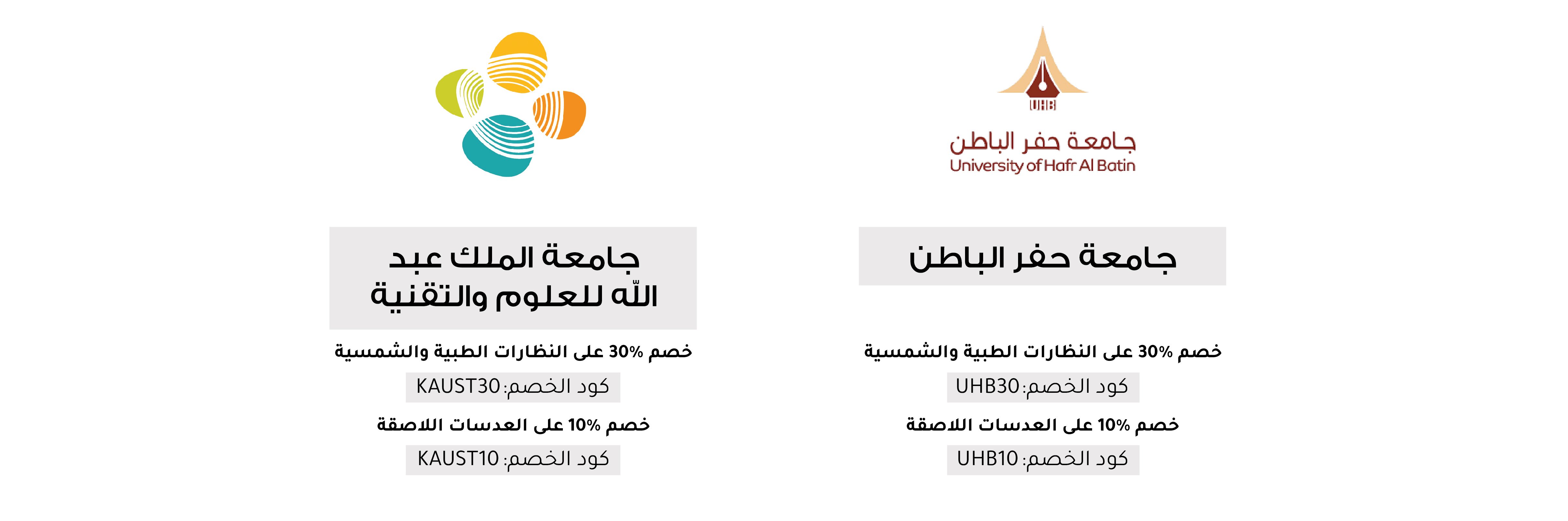 UHB

جامعة حفر الباطن
University of Hafr Al Batin

جامعة حفر الباطن

خصم 30% على النظارات الطبية والشمسية

كود الخصم: UHB30

خصم 10% على العدسات اللاصقة

كود الخصم: UHB10

جامعة الملك عبد الله للعلوم والتقنية

خصم 30% على النظارات الطبية والشمسية

كود الخصم: KAUST30

خصم 10% على العدسات اللاصقة

كود الخصم: KAUST10